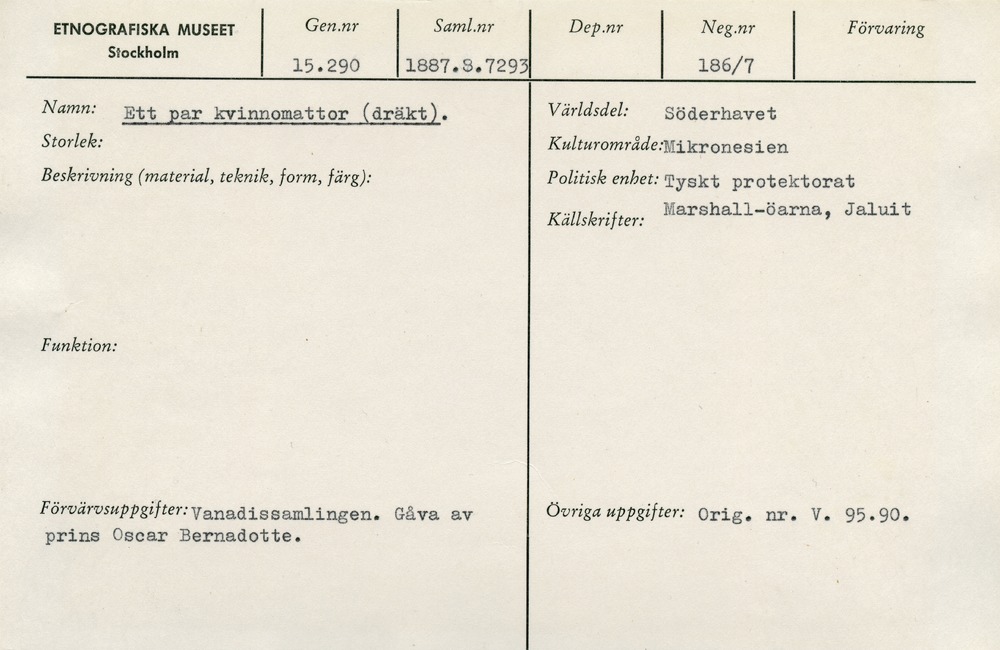 ETNOGRAFISKA MUSEET
Stockholm

| Gen.nr | Saml.nr | Dep.nr | Neg.nr | Förvaring |
|---|---|---|---|---|
| 15.290 | 1887.8.7293 | | 186/7 | |

Namn: Ett par kvinnomattor (dräkt).
Storlek:
Beskrivning (material, teknik, form, färg):

Funktion:

Förvärvsuppgifter: Vanadissamlingen. Gåva av prins Oscar Bernadotte.

Världsdel: Söderhavet
Kulturområde: Mikronesien
Politisk enhet: Tyskt protektorat
Källskrifter: Marshall-öarna, Jaluit

Övriga uppgifter: Orig. nr. V. 95.90.